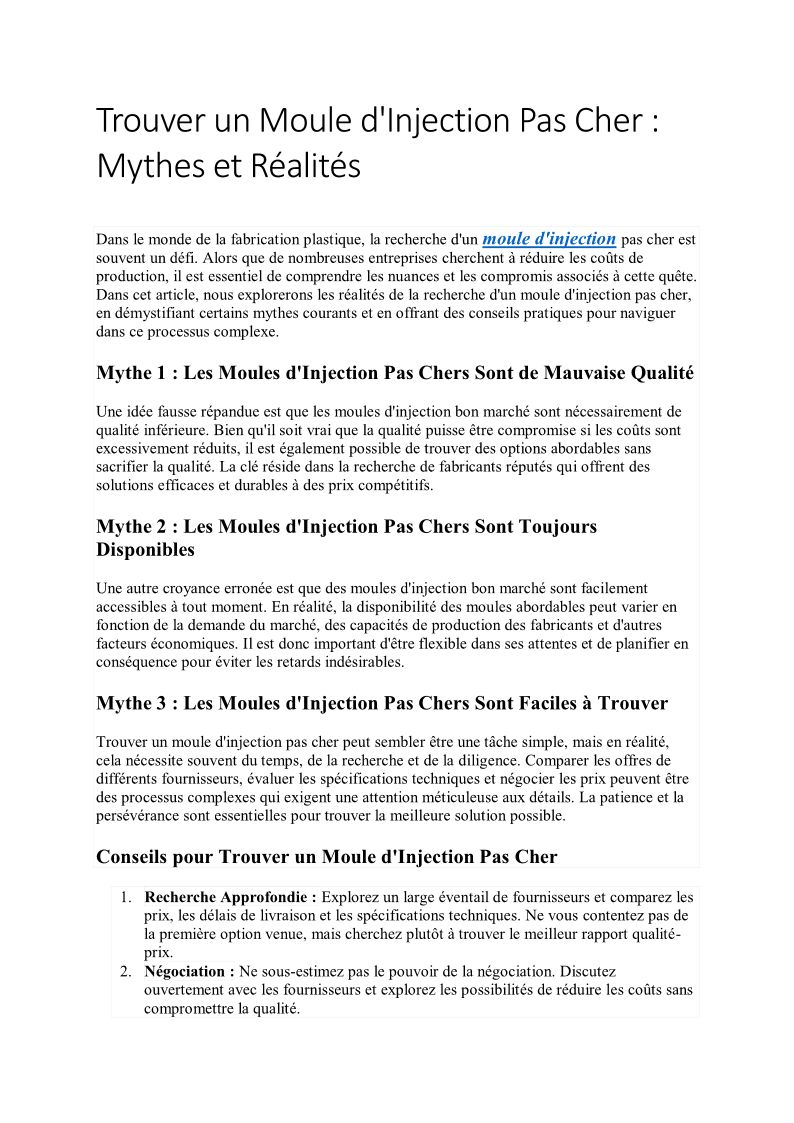 Trouver un Moule d'Injection Pas Cher : Mythes et Réalités

Dans le monde de la fabrication plastique, la recherche d'un moule d'injection pas cher est souvent un défi. Alors que de nombreuses entreprises cherchent à réduire les coûts de production, il est essentiel de comprendre les nuances et les compromis associés à cette quête. Dans cet article, nous explorerons les réalités de la recherche d'un moule d'injection pas cher, en démystifiant certains mythes courants et en offrant des conseils pratiques pour naviguer dans ce processus complexe.

Mythe 1 : Les Moules d'Injection Pas Chers Sont de Mauvaise Qualité

Une idée fausse répandue est que les moules d'injection bon marché sont nécessairement de qualité inférieure. Bien qu'il soit vrai que la qualité puisse être compromise si les coûts sont excessivement réduits, il est également possible de trouver des options abordables sans sacrifier la qualité. La clé réside dans la recherche de fabricants réputés qui offrent des solutions efficaces et durables à des prix compétitifs.

Mythe 2 : Les Moules d'Injection Pas Chers Sont Toujours Disponibles

Une autre croyance erronée est que des moules d'injection bon marché sont facilement accessibles à tout moment. En réalité, la disponibilité des moules abordables peut varier en fonction de la demande du marché, des capacités de production des fabricants et d'autres facteurs économiques. Il est donc important d'être flexible dans ses attentes et de planifier en conséquence pour éviter les retards indésirables.

Mythe 3 : Les Moules d'Injection Pas Chers Sont Faciles à Trouver

Trouver un moule d'injection pas cher peut sembler être une tâche simple, mais en réalité, cela nécessite souvent du temps, de la recherche et de la diligence. Comparer les offres de différents fournisseurs, évaluer les spécifications techniques et négocier les prix peuvent être des processus complexes qui exigent une attention méticuleuse aux détails. La patience et la persévérance sont essentielles pour trouver la meilleure solution possible.

Conseils pour Trouver un Moule d'Injection Pas Cher

1. Recherche Approfondie : Explorez un large éventail de fournisseurs et comparez les prix, les délais de livraison et les spécifications techniques. Ne vous contentez pas de la première option venue, mais cherchez plutôt à trouver le meilleur rapport qualité-prix.
2. Négociation : Ne sous-estimez pas le pouvoir de la négociation. Discutez ouvertement avec les fournisseurs et explorez les possibilités de réduire les coûts sans compromettre la qualité.